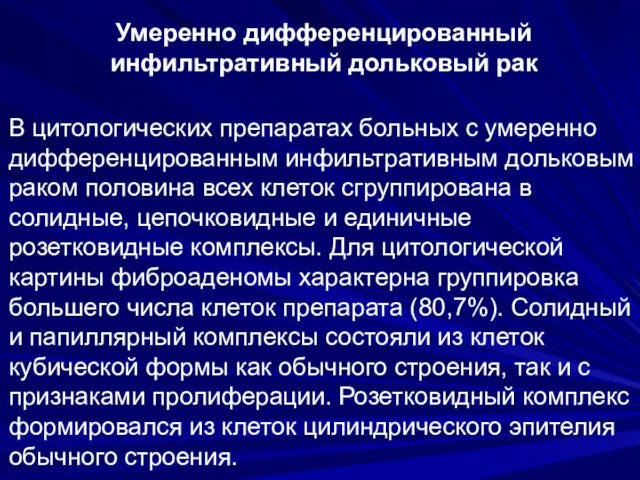 Умеренно дифференцированный инфильтративный дольковый рак

В цитологических препаратах больных с умеренно дифференцированным инфильтративным дольковым раком половина всех клеток сгруппирована в солидные, цепочковидные и единичные розетковидные комплексы. Для цитологической картины фиброаденомы характерна группировка большего числа клеток препарата (80,7%). Солидный и папиллярный комплексы состояли из клеток кубической формы как обычного строения, так и с признаками пролиферации. Розетковидный комплекс формировался из клеток цилиндрического эпителия обычного строения.